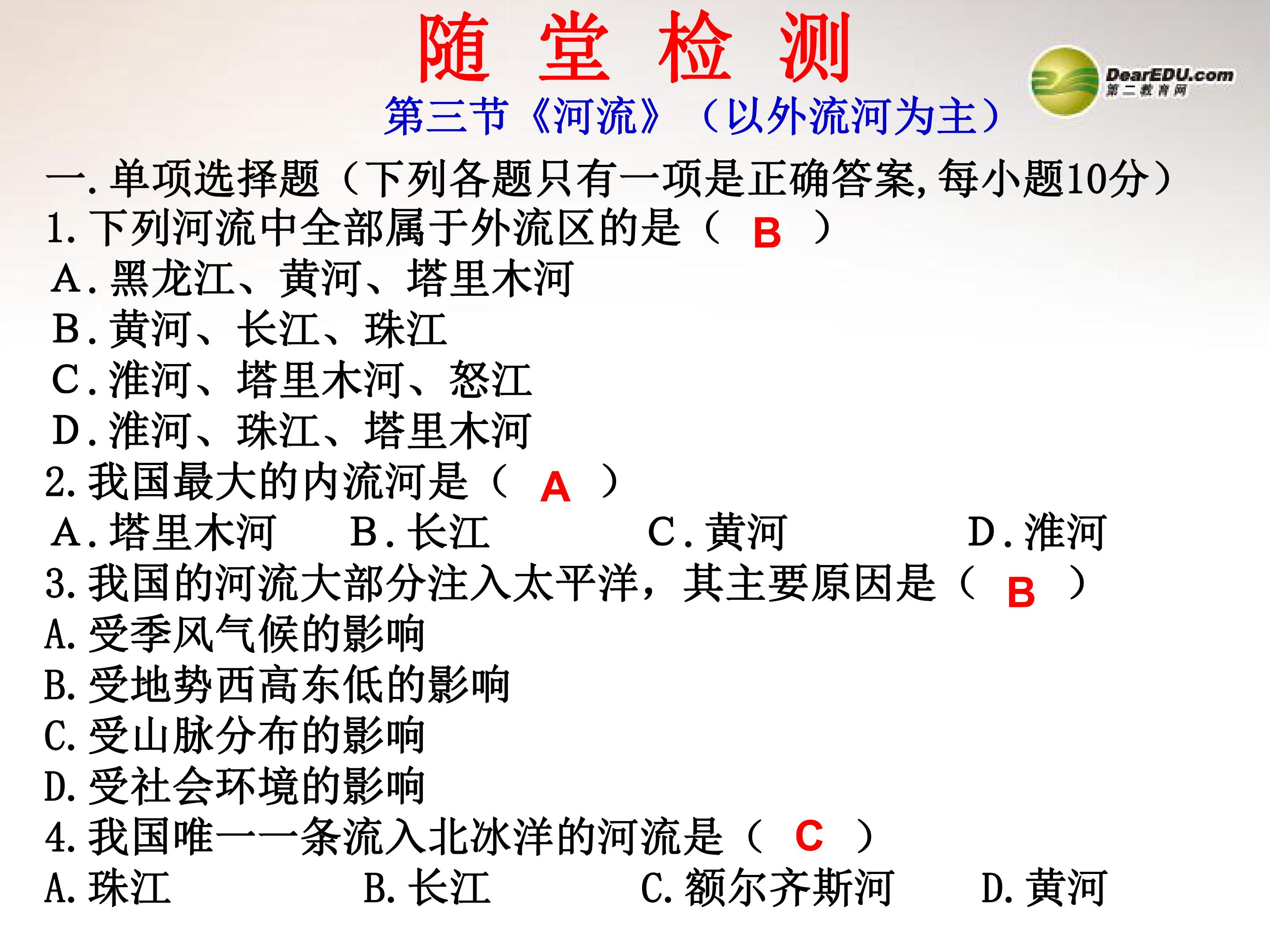 随 堂 检 测

第三节《河流》（以外流河为主）

DearEDU.com
第二教育网

一.单项选择题（下列各题只有一项是正确答案,每小题10分）

1.下列河流中全部属于外流区的是（ B ）

A.黑龙江、黄河、塔里木河

B.黄河、长江、珠江

C.淮河、塔里木河、怒江

D.淮河、珠江、塔里木河

2.我国最大的内流河是（ A ）

A.塔里木河 B.长江 C.黄河 D.淮河

3.我国的河流大部分注入太平洋，其主要原因是（ B ）

A.受季风气候的影响

B.受地势西高东低的影响

C.受山脉分布的影响

D.受社会环境的影响

4.我国唯一一条流入北冰洋的河流是（ C ）

A.珠江 B.长江 C.额尔齐斯河 D.黄河